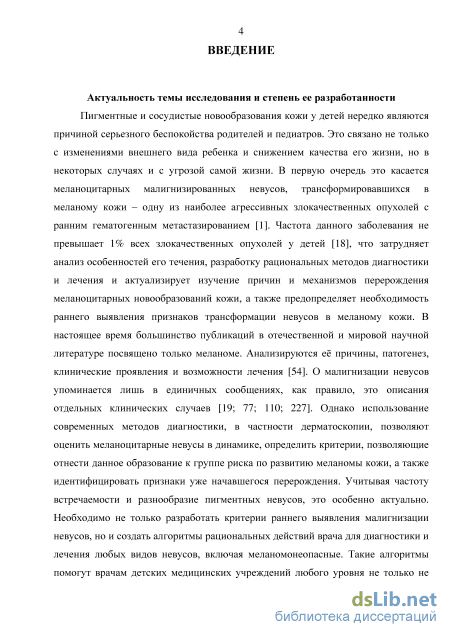 4

ВВЕДЕНИЕ

Актуальность темы исследования и степень ее разработанности

Пигментные и сосудистые новообразования кожи у детей нередко являются причиной серьезного беспокойства родителей и педиатров. Это связано не только с изменениями внешнего вида ребенка и снижением качества его жизни, но в некоторых случаях и с угрозой самой жизни. В первую очередь это касается меланоцитарных малигнизированных невусов, трансформировавшихся в меланому кожи – одну из наиболее агрессивных злокачественных опухолей с ранним гематогенным метастазированием [1]. Частота данного заболевания не превышает 1% всех злокачественных опухолей у детей [18], что затрудняет анализ особенностей его течения, разработку рациональных методов диагностики и лечения и актуализирует изучение причин и механизмов перерождения меланоцитарных новообразований кожи, а также предопределяет необходимость раннего выявления признаков трансформации невусов в меланому кожи. В настоящее время большинство публикаций в отечественной и мировой научной литературе посвящено только меланоме. Анализируются её причины, патогенез, клинические проявления и возможности лечения [54]. О малигнизации невусов упоминается лишь в единичных сообщениях, как правило, это описания отдельных клинических случаев [19; 77; 110; 227]. Однако использование современных методов диагностики, в частности дерматоскопии, позволяют оценить меланоцитарные невусы в динамике, определить критерии, позволяющие отнести данное образование к группе риска по развитию меланомы кожи, а также идентифицировать признаки уже начавшегося перерождения. Учитывая частоту встречаемости и разнообразие пигментных невусов, это особенно актуально. Необходимо не только разработать критерии раннего выявления малигнизации невусов, но и создать алгоритмы рациональных действий врача для диагностики и лечения любых видов невусов, включая меланомонеопасные. Такие алгоритмы помогут врачам детских медицинских учреждений любого уровня не только не

dsLib.net
библиотека диссертаций